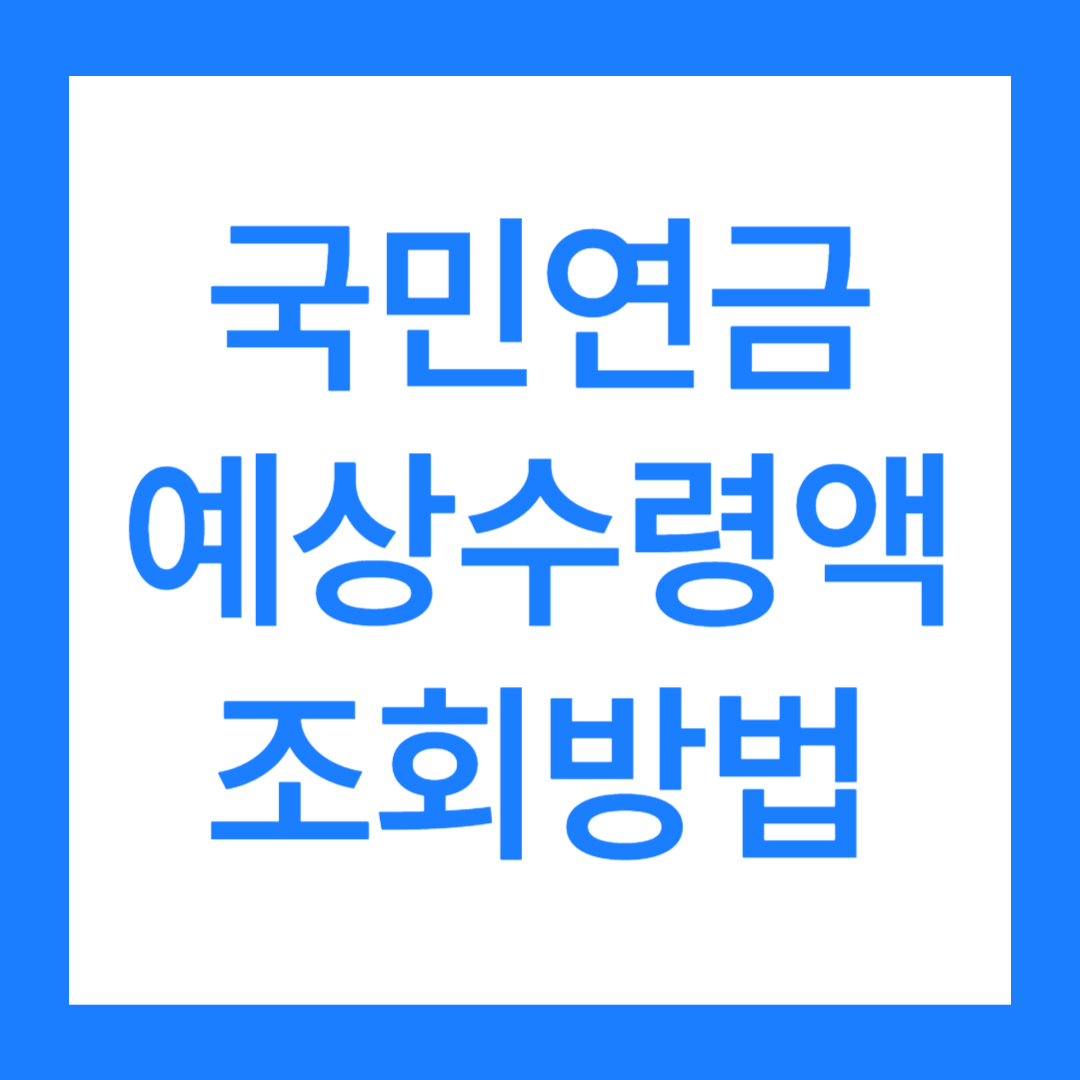 국민연금
예상수령액
조회방법